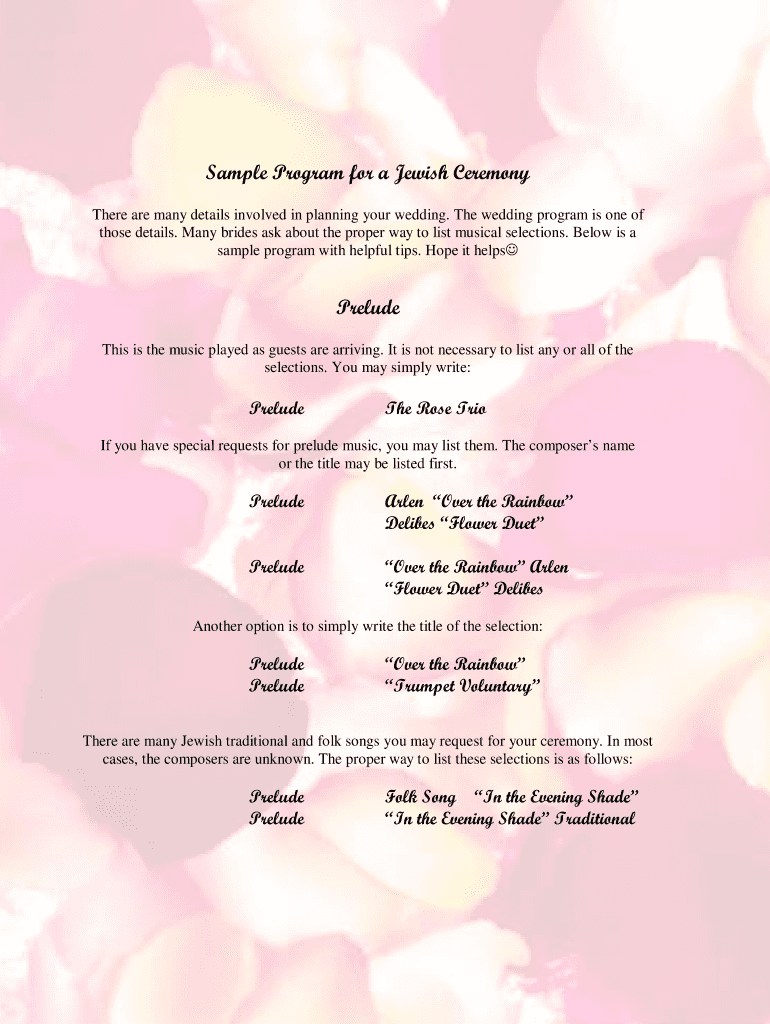 Sample Program for a Jewish Ceremony

There are many details involved in planning your wedding. The wedding program is one of those details. Many brides ask about the proper way to list musical selections. Below is a sample program with helpful tips. Hope it helps☺

Prelude

This is the music played as guests are arriving. It is not necessary to list any or all of the selections. You may simply write:

Prelude The Rose Trio

If you have special requests for prelude music, you may list them. The composer's name or the title may be listed first.

Prelude Arlen "Over the Rainbow"
Delibes "Flower Duet"

Prelude "Over the Rainbow" Arlen
"Flower Duet" Delibes

Another option is to simply write the title of the selection:

Prelude "Over the Rainbow"
Prelude "Trumpet Voluntary"

There are many Jewish traditional and folk songs you may request for your ceremony. In most cases, the composers are unknown. The proper way to list these selections is as follows:

Prelude Folk Song "In the Evening Shade"
Prelude "In the Evening Shade" Traditional